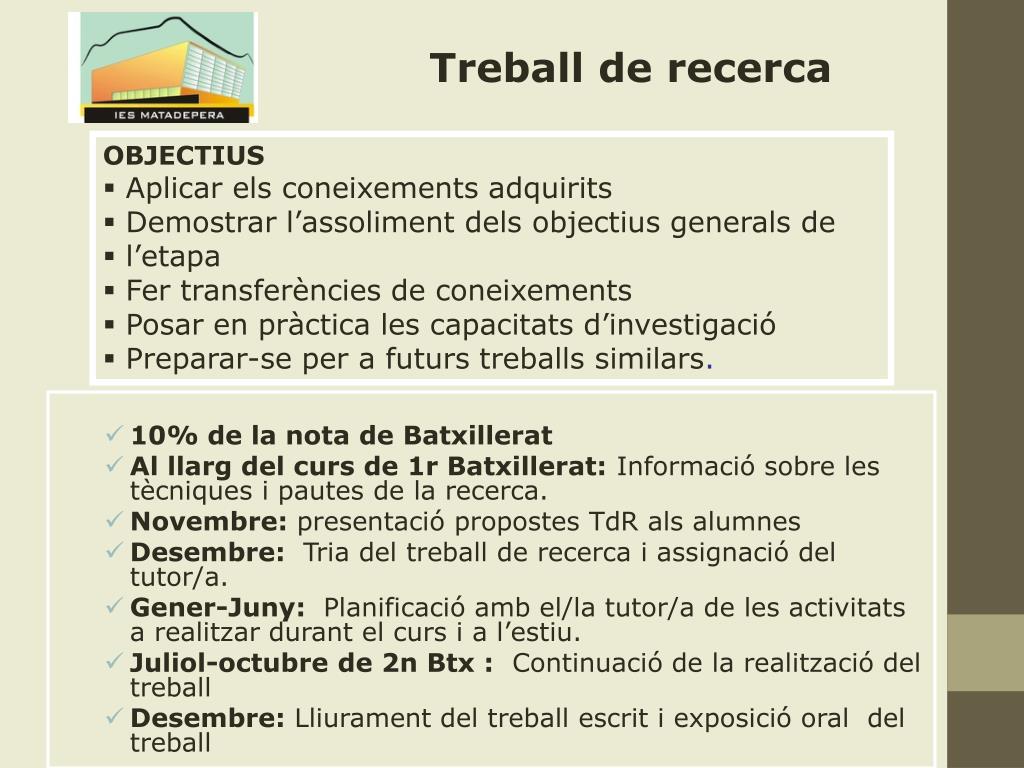 IES MATADEPERA

Treball de recerca

OBJECTIUS
• Aplicar els coneixements adquirits
• Demostrar l'assoliment dels objectius generals de
• l'etapa
• Fer transferències de coneixements
• Posar en pràctica les capacitats d'investigació
• Preparar-se per a futurs treballs similars.

✓ 10% de la nota de Batxillerat
✓ Al llarg del curs de 1r Batxillerat: Informació sobre les tècniques i pautes de la recerca.
✓ Novembre: presentació propostes TdR als alumnes
✓ Desembre: Tria del treball de recerca i assignació del tutor/a.
✓ Gener-Juny: Planificació amb el/la tutor/a de les activitats a realitzar durant el curs i a l'estiu.
✓ Juliol-octubre de 2n Btx : Continuació de la realització del treball
✓ Desembre: Lliurament del treball escrit i exposició oral del treball